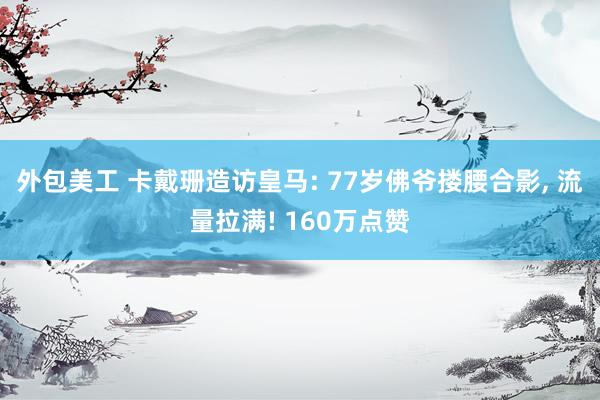 外包美工 卡戴珊造访皇马: 77岁佛爷搂腰合影, 流量拉满! 160万点赞